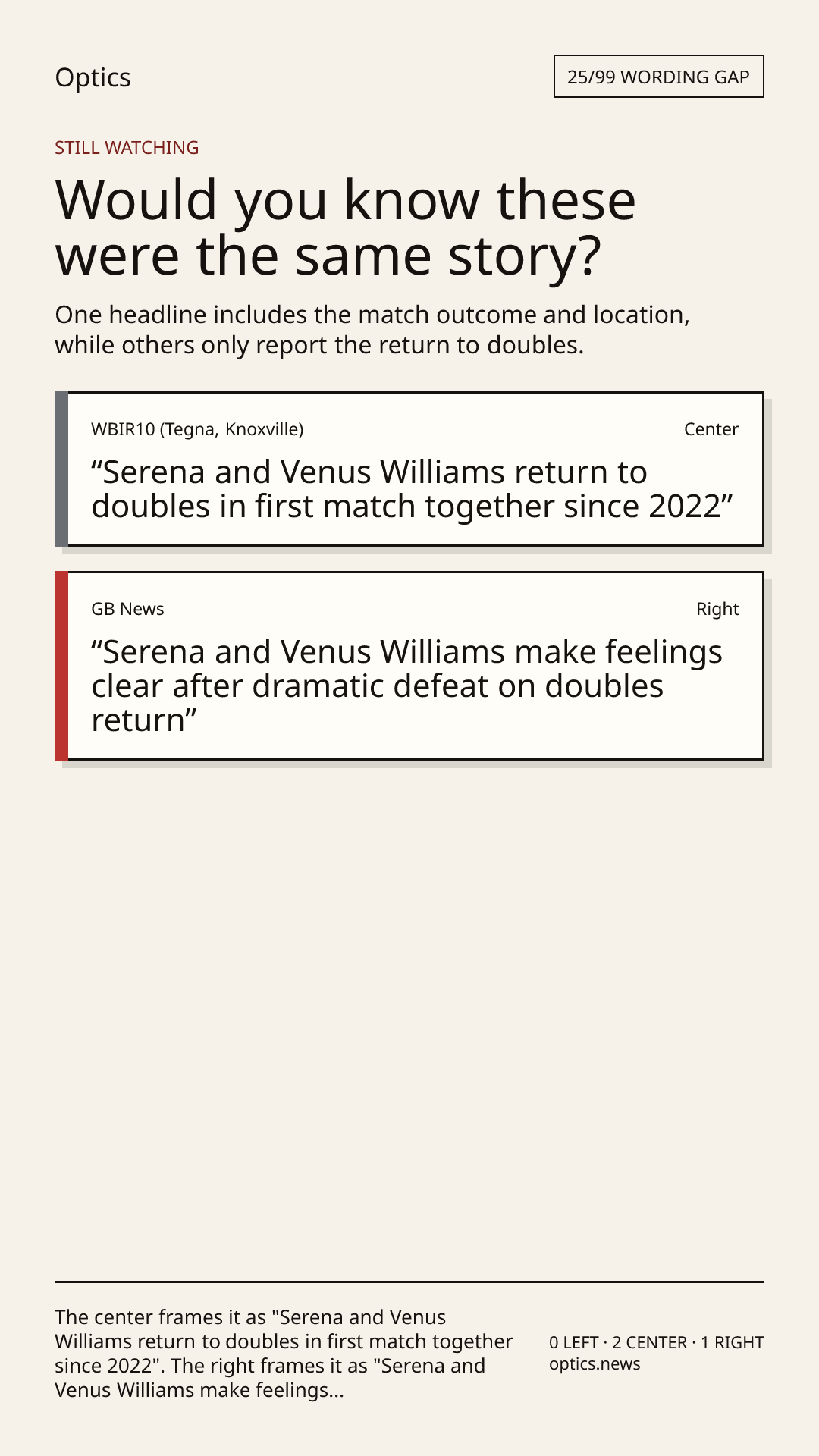 Optics

25/99 WORDING GAP

STILL WATCHING

Would you know these were the same story?

One headline includes the match outcome and location, while others only report the return to doubles.

WBIR10 (Tegna, Knoxville)

Center

"Serena and Venus Williams return to doubles in first match together since 2022"

GB News

Right

"Serena and Venus Williams make feelings clear after dramatic defeat on doubles return"

The center frames it as "Serena and Venus Williams return to doubles in first match together since 2022". The right frames it as "Serena and Venus Williams make feelings...

0 LEFT · 2 CENTER · 1 RIGHT
optics.news